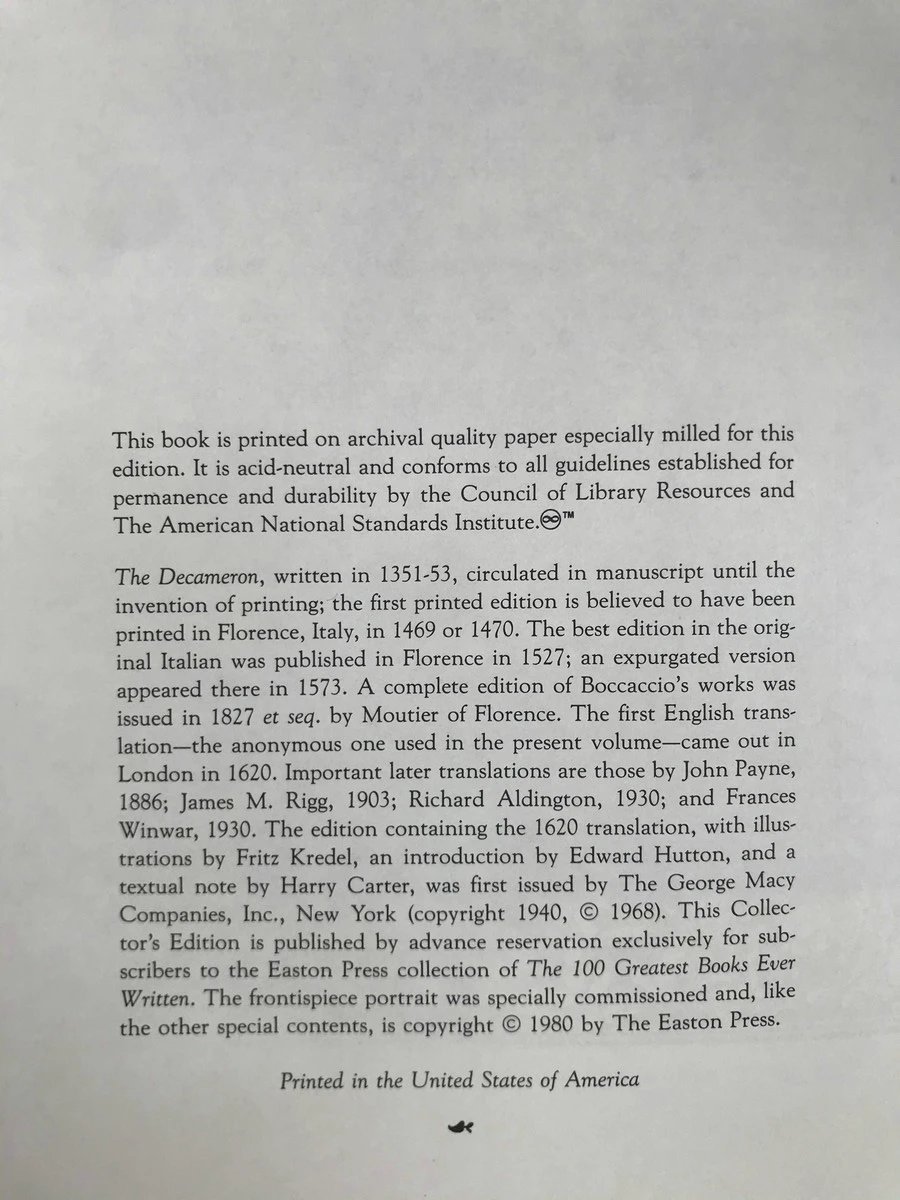 This book is printed on archival quality paper especially milled for this edition. It is acid-neutral and conforms to all guidelines established for permanence and durability by the Council of Library Resources and The American National Standards Institute.™

The Decameron, written in 1351-53, circulated in manuscript until the invention of printing; the first printed edition is believed to have been printed in Florence, Italy, in 1469 or 1470. The best edition in the original Italian was published in Florence in 1527; an expurgated version appeared there in 1573. A complete edition of Boccaccio's works was issued in 1827 et seq. by Moutier of Florence. The first English translation—the anonymous one used in the present volume—came out in London in 1620. Important later translations are those by John Payne, 1886; James M. Rigg, 1903; Richard Aldington, 1930; and Frances Winwar, 1930. The edition containing the 1620 translation, with illustrations by Fritz Kredel, an introduction by Edward Hutton, and a textual note by Harry Carter, was first issued by The George Macy Companies, Inc., New York (copyright 1940, © 1968). This Collector's Edition is published by advance reservation exclusively for subscribers to the Easton Press collection of The 100 Greatest Books Ever Written. The frontispiece portrait was specially commissioned and, like the other special contents, is copyright © 1980 by The Easton Press.

Printed in the United States of America